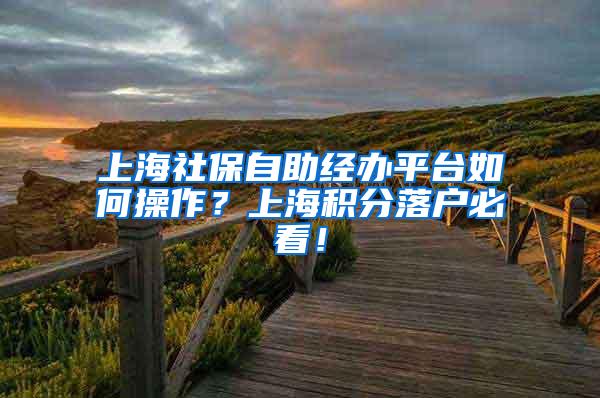 上海社保自助经办平台如何操作？上海积分落户必看！